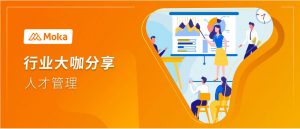 Moka

行业大咖分享

人才管理